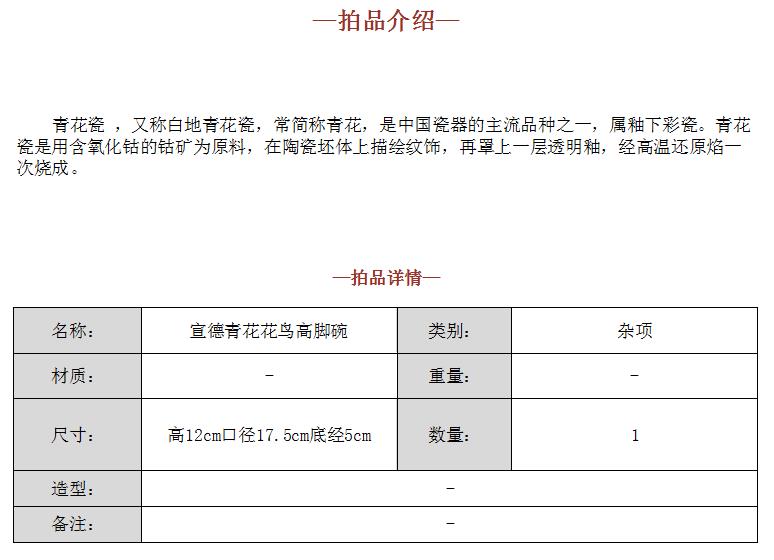 —拍品介绍—

青花瓷 ，又称白地青花瓷，常简称青花，是中国瓷器的主流品种之一，属釉下彩瓷。青花瓷是用含氧化钴的钴矿为原料，在陶瓷坯体上描绘纹饰，再罩上一层透明釉，经高温还原焰一次烧成。

—拍品详情—

| 名称: | 宣德青花花鸟高脚碗 | 类别: | 杂项 |
|---|---|---|---|
| 材质: | - | 重量: | - |
| 尺寸: | 高12cm口径17.5cm底经5cm | 数量: | 1 |
| 造型: | - | | |
| 备注: | - | | |